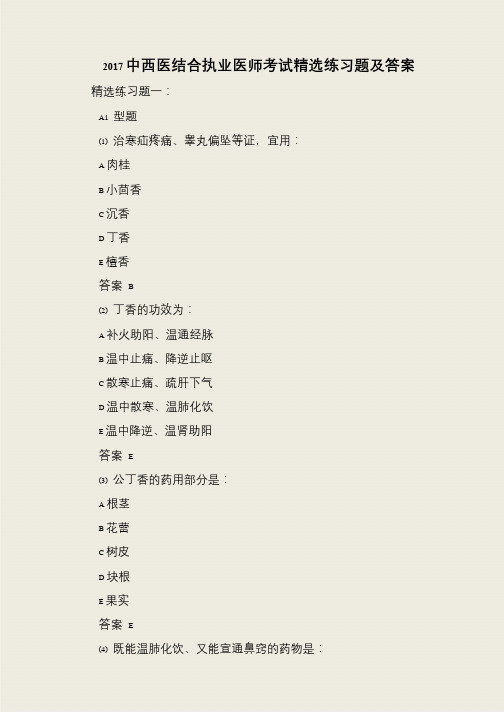 2017 中西医结合执业医师考试精选练习题及答案

精选练习题一：

A1 型题

(1) 治寒疝疼痛、睾丸偏坠等证，宜用：

A 肉桂

B 小茴香

C 沉香

D 丁香

E 檀香

答案 B

(2) 丁香的功效为：

A 补火助阳、温通经脉

B 温中止痛、降逆止呕

C 散寒止痛、疏肝下气

D 温中散寒、温肺化饮

E 温中降逆、温肾助阳

答案 E

(3) 公丁香的药用部分是：

A 根茎

B 花蕾

C 树皮

D 块根

E 果实

答案 E

(4) 既能温肺化饮、又能宣通鼻窍的药物是：